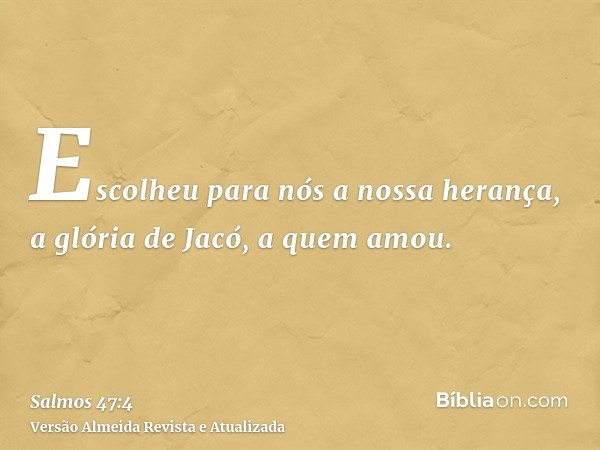 Escolheu para nós a nossa herança, a glória de Jacó, a quem amou.

Salmos 47:4
Versão Almeida Revista e Atualizada

Bíbliaon.com